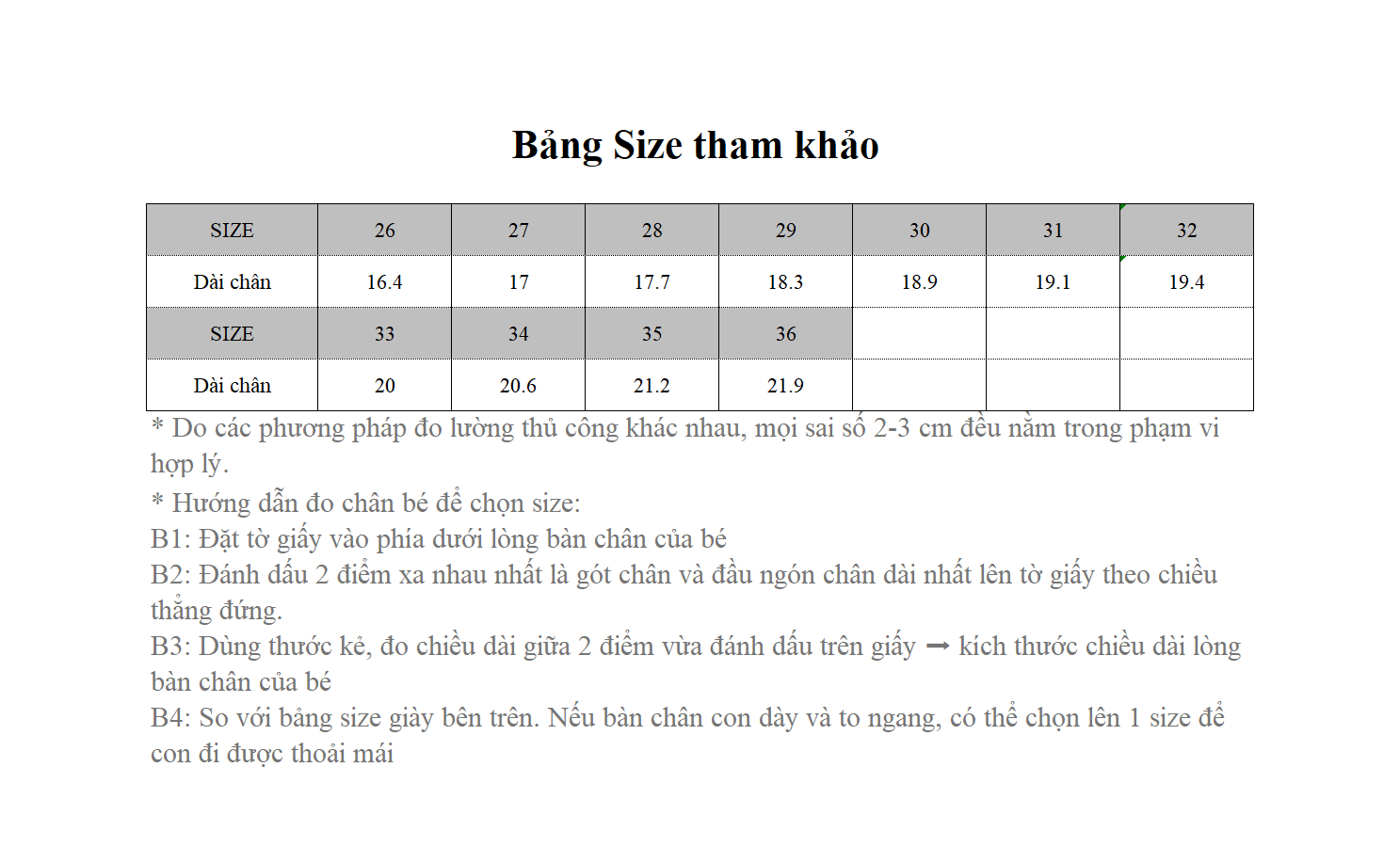 Bảng Size tham khảo

| SIZE | 26 | 27 | 28 | 29 | 30 | 31 | 32 |
|---|---|---|---|---|---|---|---|
| Dài chân | 16.4 | 17 | 17.7 | 18.3 | 18.9 | 19.1 | 19.4 |
| SIZE | 33 | 34 | 35 | 36 | | | |
| Dài chân | 20 | 20.6 | 21.2 | 21.9 | | | |

* Do các phương pháp đo lường thủ công khác nhau, mọi sai số 2-3 cm đều nằm trong phạm vi hợp lý.
* Hướng dẫn đo chân bé để chọn size:
B1: Đặt tờ giấy vào phía dưới lòng bàn chân của bé
B2: Đánh dấu 2 điểm xa nhau nhất là gót chân và đầu ngón chân dài nhất lên tờ giấy theo chiều thẳng đứng.
B3: Dùng thước kẻ, đo chiều dài giữa 2 điểm vừa đánh dấu trên giấy ➞ kích thước chiều dài lòng bàn chân của bé
B4: So với bảng size giày bên trên. Nếu bàn chân con dày và to ngang, có thể chọn lên 1 size để con đi được thoải mái